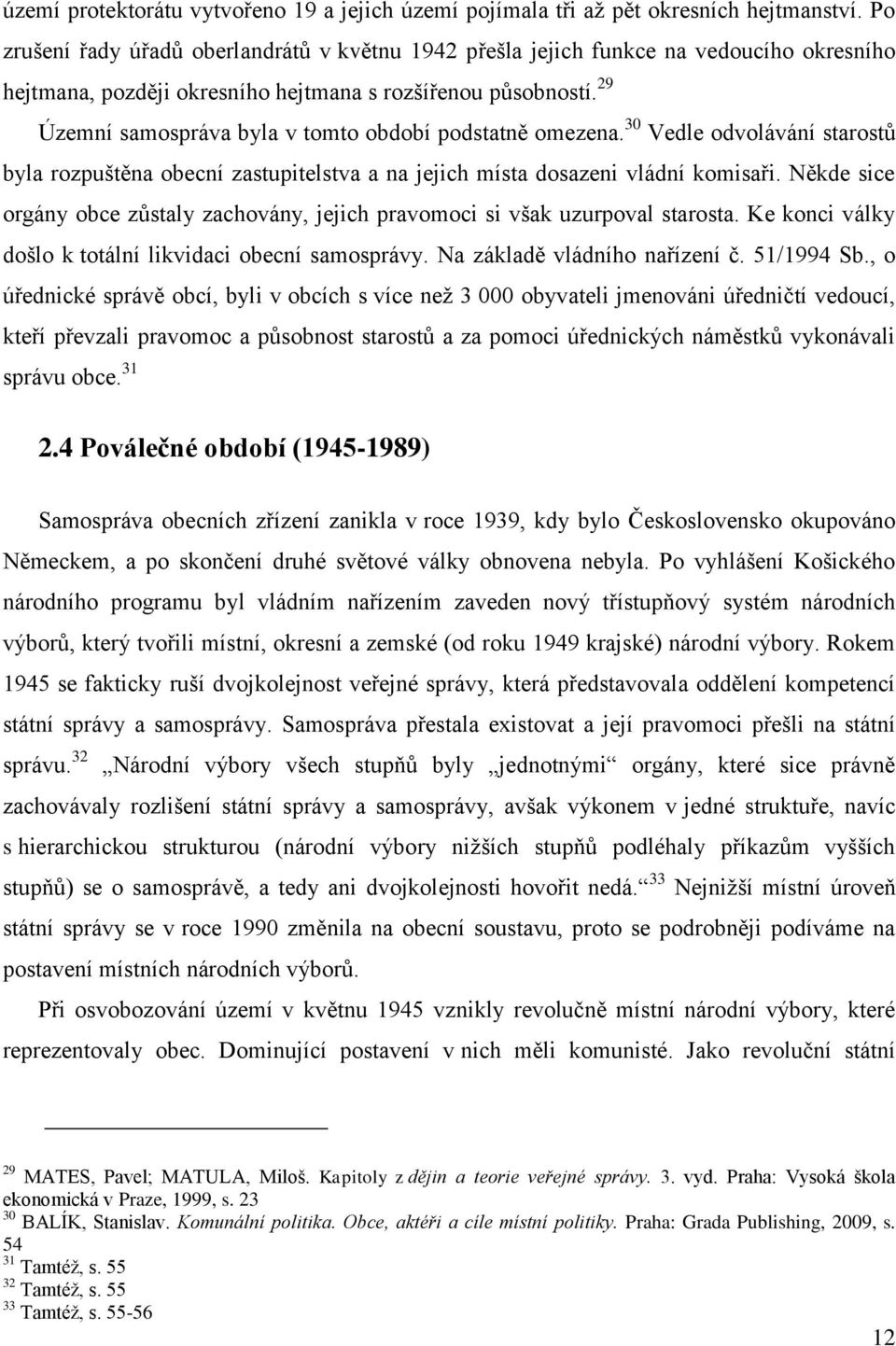 území protektorátu vytvořeno 19 a jejich území pojímala tři až pět okresních hejtmanství. Po zrušení řady úřadů oberlandrátů v květnu 1942 přešla jejich funkce na vedoucího okresního hejtmana, později okresního hejtmana s rozšířenou působností.$^{29}$

Územní samospráva byla v tomto období podstatně omezena.$^{30}$ Vedle odvolávání starostů byla rozpuštěna obecní zastupitelstva a na jejich místa dosazeni vládní komisaři. Někde sice orgány obce zůstaly zachovány, jejich pravomoci si však uzurpoval starosta. Ke konci války došlo k totální likvidaci obecní samosprávy. Na základě vládního nařízení č. 51/1994 Sb., o úřednické správě obcí, byli v obcích s více než 3 000 obyvateli jmenováni úředničtí vedoucí, kteří převzali pravomoc a působnost starostů a za pomoci úřednických náměstků vykonávali správu obce.$^{31}$

2.4 Poválečné období (1945-1989)

Samospráva obecních zřízení zanikla v roce 1939, kdy bylo Československo okupováno Německem, a po skončení druhé světové války obnovena nebyla. Po vyhlášení Košického národního programu byl vládním nařízením zaveden nový třístupňový systém národních výborů, který tvořili místní, okresní a zemské (od roku 1949 krajské) národní výbory. Rokem 1945 se fakticky ruší dvojkolejnost veřejné správy, která představovala oddělení kompetencí státní správy a samosprávy. Samospráva přestala existovat a její pravomoci přešli na státní správu.$^{32}$ „Národní výbory všech stupňů byly „jednotnými“ orgány, které sice právně zachovávaly rozlišení státní správy a samosprávy, avšak výkonem v jedné struktuře, navíc s hierarchickou strukturou (národní výbory nižších stupňů podléhaly příkazům vyšších stupňů) se o samosprávě, a tedy ani dvojkolejnosti hovořit nedá.“$^{33}$ Nejnižší místní úroveň státní správy se v roce 1990 změnila na obecní soustavu, proto se podrobněji podíváme na postavení místních národních výborů.

Při osvobozování území v květnu 1945 vznikly revolučně místní národní výbory, které reprezentovaly obec. Dominující postavení v nich měli komunisté. Jako revoluční státní

$^{29}$ MATES, Pavel; MATULA, Miloš. Kapitoly z dějin a teorie veřejné správy. 3. vyd. Praha: Vysoká škola ekonomická v Praze, 1999, s. 23
$^{30}$ BALÍK, Stanislav. Komunální politika. Obce, aktéři a cíle místní politiky. Praha: Grada Publishing, 2009, s. 54
$^{31}$ Tamtéž, s. 55
$^{32}$ Tamtéž, s. 55
$^{33}$ Tamtéž, s. 55-56

12